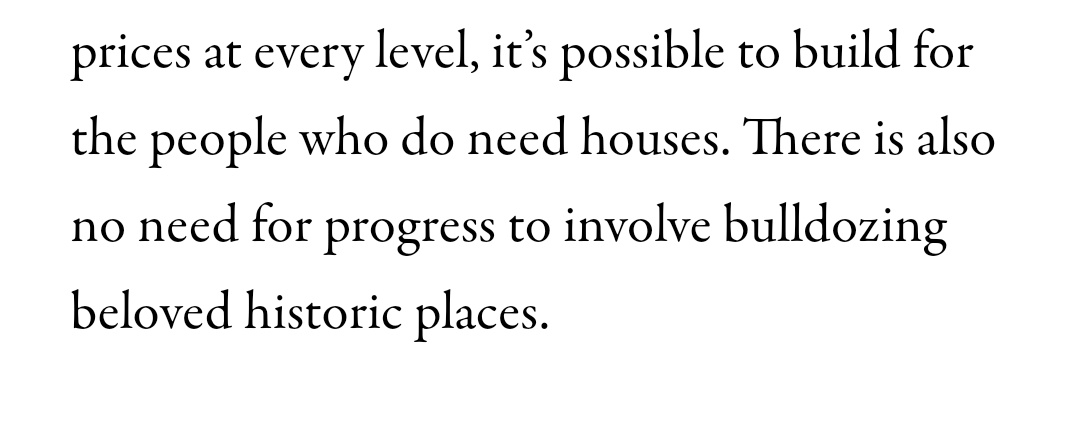 prices at every level, it’s possible to build for the people who do need houses. There is also no need for progress to involve bulldozing beloved historic places.